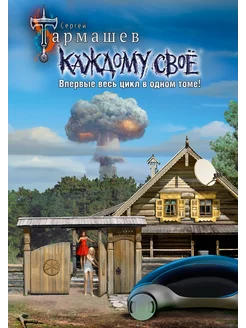 Сергей
Тармашев
КАЖДОМУ СВОЁ
Впервые весь цикл в одном томе!